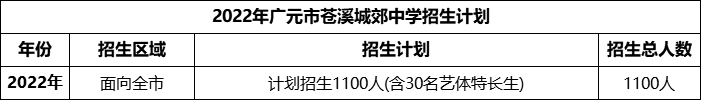 2022年广元市苍溪城郊中学招生计划

| 年份 | 招生区域 | 招生计划 | 招生总人数 |
|---|---|---|---|
| 2022年 | 面向全市 | 计划招生1100人(含30名艺体特长生) | 1100人 |